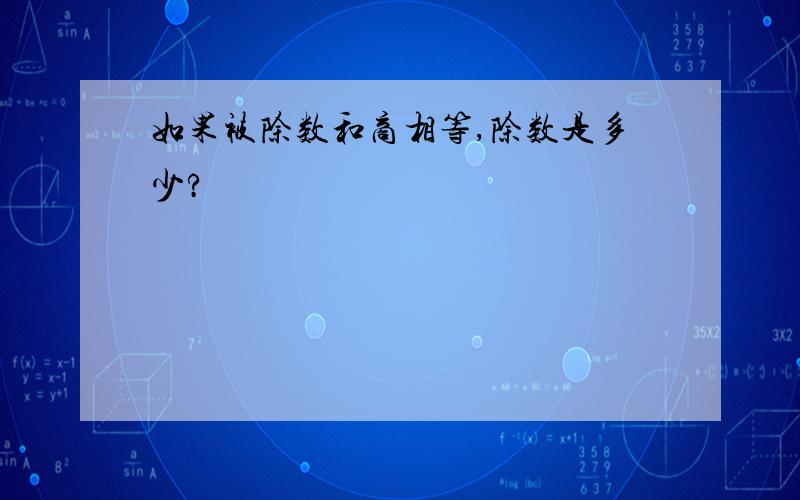 如果被除数和商相等,除数是多少?